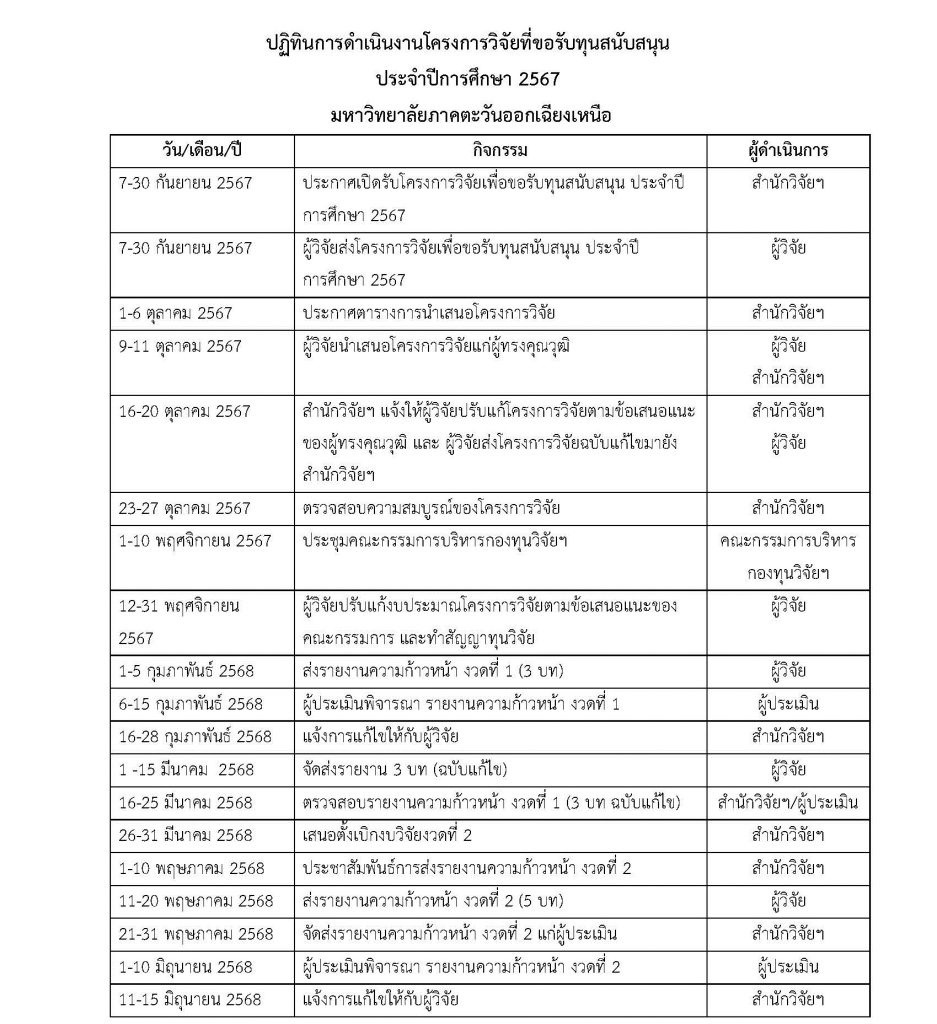 ปฏิทินการดำเนินงานโครงการวิจัยที่ขอรับทุนสนับสนุน
ประจำปีการศึกษา 2567
มหาวิทยาลัยภาคตะวันออกเฉียงเหนือ

| วัน/เดือน/ปี | กิจกรรม | ผู้ดำเนินการ |
|---|---|---|
| 7-30 กันยายน 2567 | ประกาศเปิดรับโครงการวิจัยเพื่อขอรับทุนสนับสนุน ประจำปีการศึกษา 2567 | สำนักวิจัยฯ |
| 7-30 กันยายน 2567 | ผู้วิจัยส่งโครงการวิจัยเพื่อขอรับทุนสนับสนุน ประจำปีการศึกษา 2567 | ผู้วิจัย |
| 1-6 ตุลาคม 2567 | ประกาศตารางการนำเสนอโครงการวิจัย | สำนักวิจัยฯ |
| 9-11 ตุลาคม 2567 | ผู้วิจัยนำเสนอโครงการวิจัยแก่ผู้ทรงคุณวุฒิ | ผู้วิจัย สำนักวิจัยฯ |
| 16-20 ตุลาคม 2567 | สำนักวิจัยฯ แจ้งให้ผู้วิจัยปรับแก้โครงการวิจัยตามข้อเสนอแนะของผู้ทรงคุณวุฒิ และ ผู้วิจัยส่งโครงการวิจัยฉบับแก้ไขมายังสำนักวิจัยฯ | สำนักวิจัยฯ ผู้วิจัย |
| 23-27 ตุลาคม 2567 | ตรวจสอบความสมบูรณ์ของโครงการวิจัย | สำนักวิจัยฯ |
| 1-10 พฤศจิกายน 2567 | ประชุมคณะกรรมการบริหารกองทุนวิจัยฯ | คณะกรรมการบริหารกองทุนวิจัยฯ |
| 12-31 พฤศจิกายน 2567 | ผู้วิจัยปรับแก้งบประมาณโครงการวิจัยตามข้อเสนอแนะของคณะกรรมการ และทำสัญญาทุนวิจัย | ผู้วิจัย |
| 1-5 กุมภาพันธ์ 2568 | ส่งรายงานความก้าวหน้า งวดที่ 1 (3 บท) | ผู้วิจัย |
| 6-15 กุมภาพันธ์ 2568 | ผู้ประเมินพิจารณา รายงานความก้าวหน้า งวดที่ 1 | ผู้ประเมิน |
| 16-28 กุมภาพันธ์ 2568 | แจ้งการแก้ไขให้กับผู้วิจัย | สำนักวิจัยฯ |
| 1 -15 มีนาคม 2568 | จัดส่งรายงาน 3 บท (ฉบับแก้ไข) | ผู้วิจัย |
| 16-25 มีนาคม 2568 | ตรวจสอบรายงานความก้าวหน้า งวดที่ 1 (3 บท ฉบับแก้ไข) | สำนักวิจัยฯ/ผู้ประเมิน |
| 26-31 มีนาคม 2568 | เสนอตั้งเบิกงบวิจัยงวดที่ 2 | สำนักวิจัยฯ |
| 1-10 พฤษภาคม 2568 | ประชาสัมพันธ์การส่งรายงานความก้าวหน้า งวดที่ 2 | สำนักวิจัยฯ |
| 11-20 พฤษภาคม 2568 | ส่งรายงานความก้าวหน้า งวดที่ 2 (5 บท) | ผู้วิจัย |
| 21-31 พฤษภาคม 2568 | จัดส่งรายงานความก้าวหน้า งวดที่ 2 แก่ผู้ประเมิน | สำนักวิจัยฯ |
| 1-10 มิถุนายน 2568 | ผู้ประเมินพิจารณา รายงานความก้าวหน้า งวดที่ 2 | ผู้ประเมิน |
| 11-15 มิถุนายน 2568 | แจ้งการแก้ไขให้กับผู้วิจัย | สำนักวิจัยฯ |